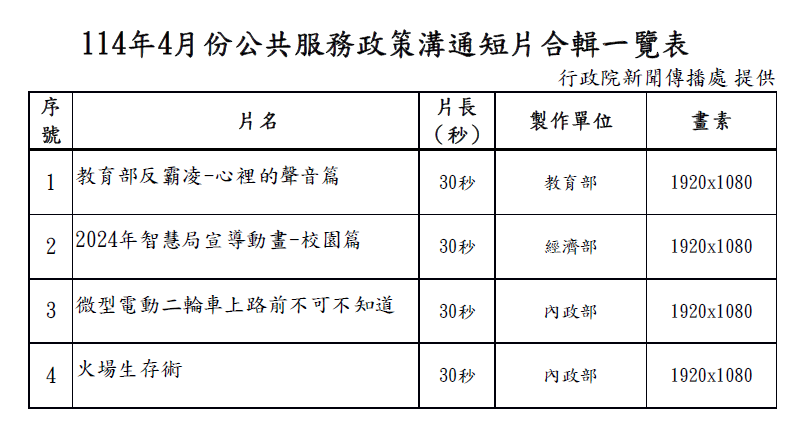 114年4月份公共服務政策溝通短片合輯一覽表

行政院新聞傳播處 提供

| 序號 | 片名 | 片長（秒） | 製作單位 | 畫素 |
|---|---|---|---|---|
| 1 | 教育部反霸凌-心裡的聲音篇 | 30秒 | 教育部 | 1920x1080 |
| 2 | 2024年智慧局宣導動畫-校園篇 | 30秒 | 經濟部 | 1920x1080 |
| 3 | 微型電動二輪車上路前不可不知道 | 30秒 | 內政部 | 1920x1080 |
| 4 | 火場生存術 | 30秒 | 內政部 | 1920x1080 |